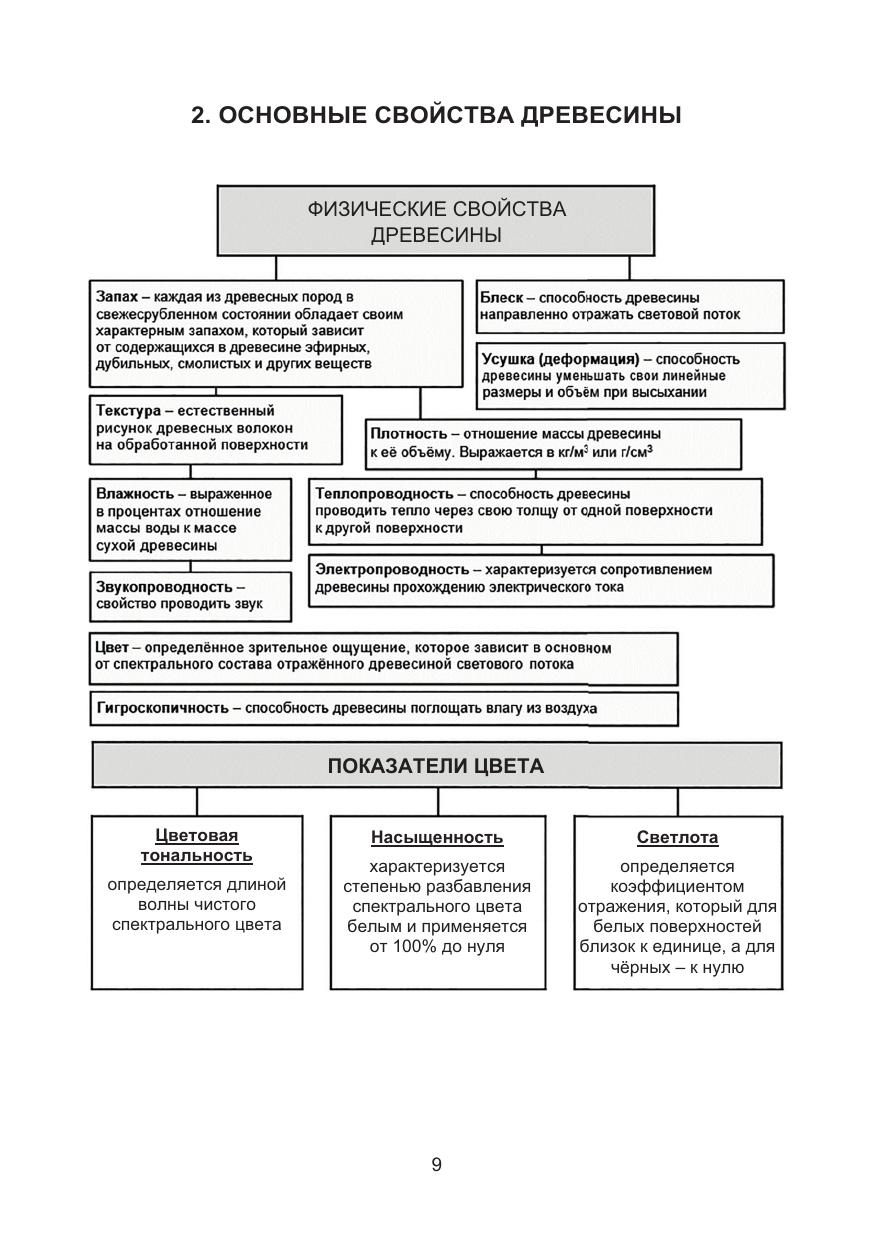 2. ОСНОВНЫЕ СВОЙСТВА ДРЕВЕСИНЫ

ФИЗИЧЕСКИЕ СВОЙСТВА ДРЕВЕСИНЫ

Запах – каждая из древесных пород в свежесрубленном состоянии обладает своим характерным запахом, который зависит от содержащихся в древесине эфирных, дубильных, смолистых и других веществ

Блеск – способность древесины направленно отражать световой поток

Усушка (деформация) – способность древесины уменьшать свои линейные размеры и объём при высыхании

Текстура – естественный рисунок древесных волокон на обработанной поверхности

Плотность – отношение массы древесины к её объёму. Выражается в кг/м$^3$ или г/см$^3$

Влажность – выраженное в процентах отношение массы воды к массе сухой древесины

Теплопроводность – способность древесины проводить тепло через свою толщу от одной поверхности к другой поверхности

Электропроводность – характеризуется сопротивлением древесины прохождению электрического тока

Звукопроводность – свойство проводить звук

Цвет – определённое зрительное ощущение, которое зависит в основном от спектрального состава отражённого древесиной светового потока

Гигроскопичность – способность древесины поглощать влагу из воздуха

ПОКАЗАТЕЛИ ЦВЕТА

Цветовая тональность
определяется длиной волны чистого спектрального цвета

Насыщенность
характеризуется степенью разбавления спектрального цвета белым и применяется от 100% до нуля

Светлота
определяется коэффициентом отражения, который для белых поверхностей близок к единице, а для чёрных – к нулю

9